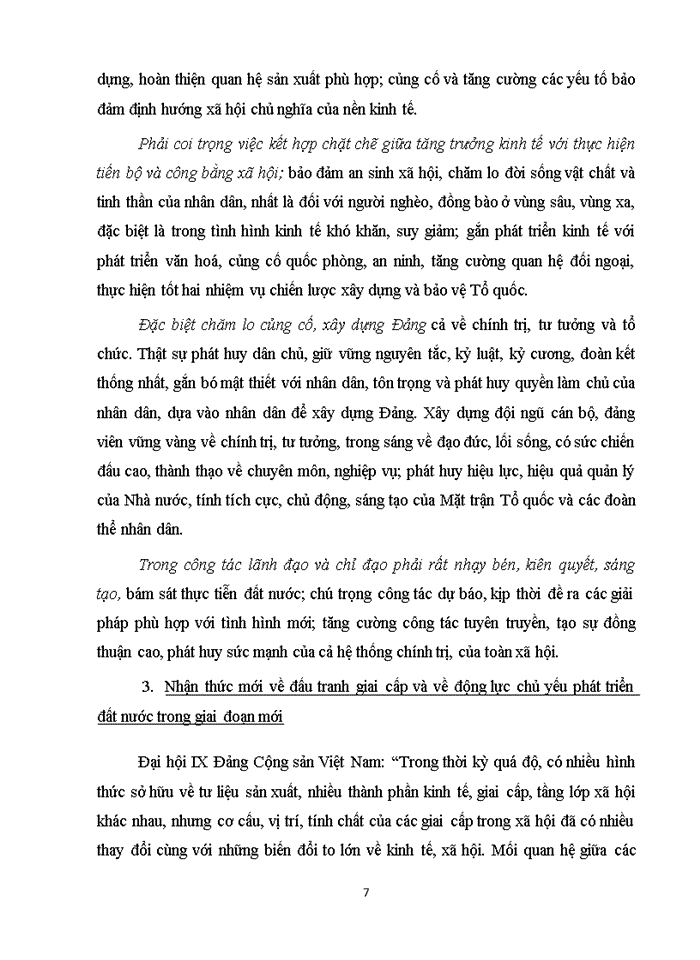 dựng, hoàn thiện quan hệ sản xuất phù hợp; củng cố và tăng cường các yếu tố bảo đảm định hướng xã hội chủ nghĩa của nền kinh tế.

Phải coi trọng việc kết hợp chặt chẽ giữa tăng trưởng kinh tế với thực hiện tiến bộ và công bằng xã hội; bảo đảm an sinh xã hội, chăm lo đời sống vật chất và tinh thần của nhân dân, nhất là đối với người nghèo, đồng bào ở vùng sâu, vùng xa, đặc biệt là trong tình hình kinh tế khó khăn, suy giảm; gắn phát triển kinh tế với phát triển văn hoá, củng cố quốc phòng, an ninh, tăng cường quan hệ đối ngoại, thực hiện tốt hai nhiệm vụ chiến lược xây dựng và bảo vệ Tổ quốc.

Đặc biệt chăm lo củng cố, xây dựng Đảng cả về chính trị, tư tưởng và tổ chức. Thật sự phát huy dân chủ, giữ vững nguyên tắc, kỷ luật, kỷ cương, đoàn kết thống nhất, gắn bó mật thiết với nhân dân, tôn trọng và phát huy quyền làm chủ của nhân dân, dựa vào nhân dân để xây dựng Đảng. Xây dựng đội ngũ cán bộ, đảng viên vững vàng về chính trị, tư tưởng, trong sáng về đạo đức, lối sống, có sức chiến đấu cao, thành thạo về chuyên môn, nghiệp vụ; phát huy hiệu lực, hiệu quả quản lý của Nhà nước, tính tích cực, chủ động, sáng tạo của Mặt trận Tổ quốc và các đoàn thể nhân dân.

Trong công tác lãnh đạo và chỉ đạo phải rất nhạy bén, kiên quyết, sáng tạo, bám sát thực tiễn đất nước; chú trọng công tác dự báo, kịp thời đề ra các giải pháp phù hợp với tình hình mới; tăng cường công tác tuyên truyền, tạo sự đồng thuận cao, phát huy sức mạnh của cả hệ thống chính trị, của toàn xã hội.

3. Nhận thức mới về đấu tranh giai cấp và về động lực chủ yếu phát triển đất nước trong giai đoạn mới

Đại hội IX Đảng Cộng sản Việt Nam: “Trong thời kỳ quá độ, có nhiều hình thức sở hữu về tư liệu sản xuất, nhiều thành phần kinh tế, giai cấp, tầng lớp xã hội khác nhau, nhưng cơ cấu, vị trí, tính chất của các giai cấp trong xã hội đã có nhiều thay đổi cùng với những biến đổi to lớn về kinh tế, xã hội. Mối quan hệ giữa các

7